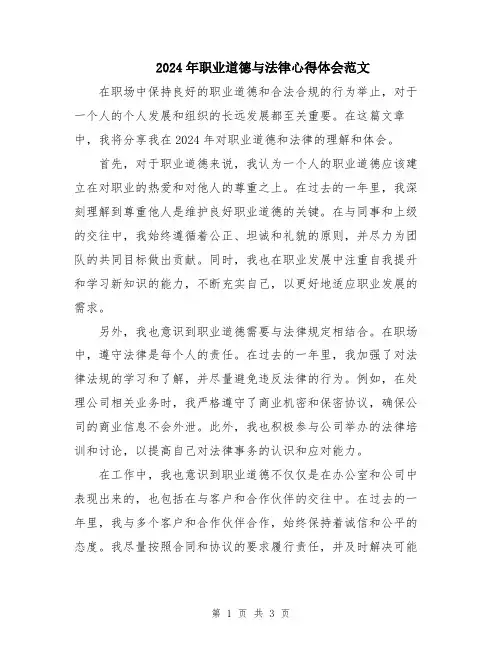 2024年职业道德与法律心得体会范文

在职场中保持良好的职业道德和合法合规的行为举止，对于一个人的个人发展和组织的长远发展都至关重要。在这篇文章中，我将分享我在2024年对职业道德和法律的理解和体会。

首先，对于职业道德来说，我认为一个人的职业道德应该建立在对职业的热爱和对他人的尊重之上。在过去的一年里，我深刻理解到尊重他人是维护良好职业道德的关键。在与同事和上级的交往中，我始终遵循着公正、坦诚和礼貌的原则，并尽力为团队的共同目标做出贡献。同时，我也在职业发展中注重自我提升和学习新知识的能力，不断充实自己，以更好地适应职业发展的需求。

另外，我也意识到职业道德需要与法律规定相结合。在职场中，遵守法律是每个人的责任。在过去的一年里，我加强了对法律法规的学习和了解，并尽量避免违反法律的行为。例如，在处理公司相关业务时，我严格遵守了商业机密和保密协议，确保公司的商业信息不会外泄。此外，我也积极参与公司举办的法律培训和讨论，以提高自己对法律事务的认识和应对能力。

在工作中，我也意识到职业道德不仅仅是在办公室和公司中表现出来的，也包括在与客户和合作伙伴的交往中。在过去的一年里，我与多个客户和合作伙伴合作，始终保持着诚信和公平的态度。我尽量按照合同和协议的要求履行责任，并及时解决可能

第 1 页 共 3 页